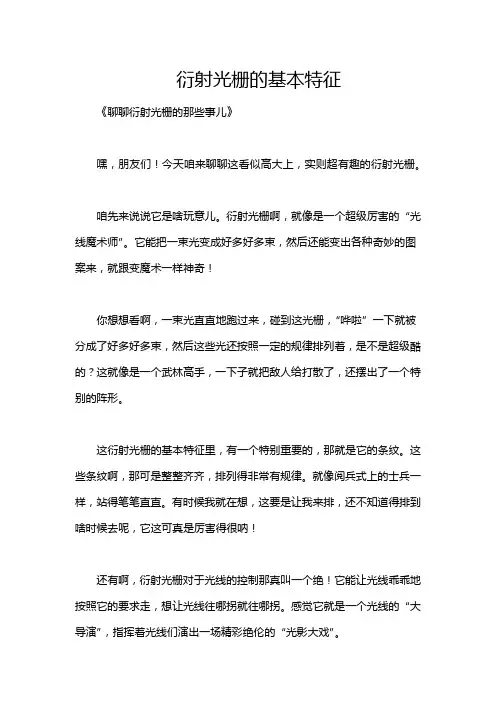 衍射光栅的基本特征

《聊聊衍射光栅的那些事儿》

嘿，朋友们！今天咱来聊聊这看似高大上，实则超有趣的衍射光栅。

咱先来说说它是啥玩意儿。衍射光栅啊，就像是一个超级厉害的“光线魔术师”。它能把一束光变成好多好多束，然后还能变出各种奇妙的图案来，就跟变魔术一样神奇！

你想想看啊，一束光直直地跑过来，碰到这光栅，“哗啦”一下就被分成了好多好多束，然后这些光还按照一定的规律排列着，是不是超级酷的？这就像是一个武林高手，一下子就把敌人给打散了，还摆出了一个特别的阵形。

这衍射光栅的基本特征里，有一个特别重要的，那就是它的条纹。这些条纹啊，那可是整整齐齐，排列得非常有规律。就像阅兵式上的士兵一样，站得笔笔直直。有时候我就在想，这要是让我来排，还不知道得排到啥时候去呢，它这可真是厉害得很呐！

还有啊，衍射光栅对于光线的控制那真叫一个绝！它能让光线乖乖地按照它的要求走，想让光线往哪拐就往哪拐。感觉它就是一个光线的“大导演”，指挥着光线们演出一场精彩绝伦的“光影大戏”。